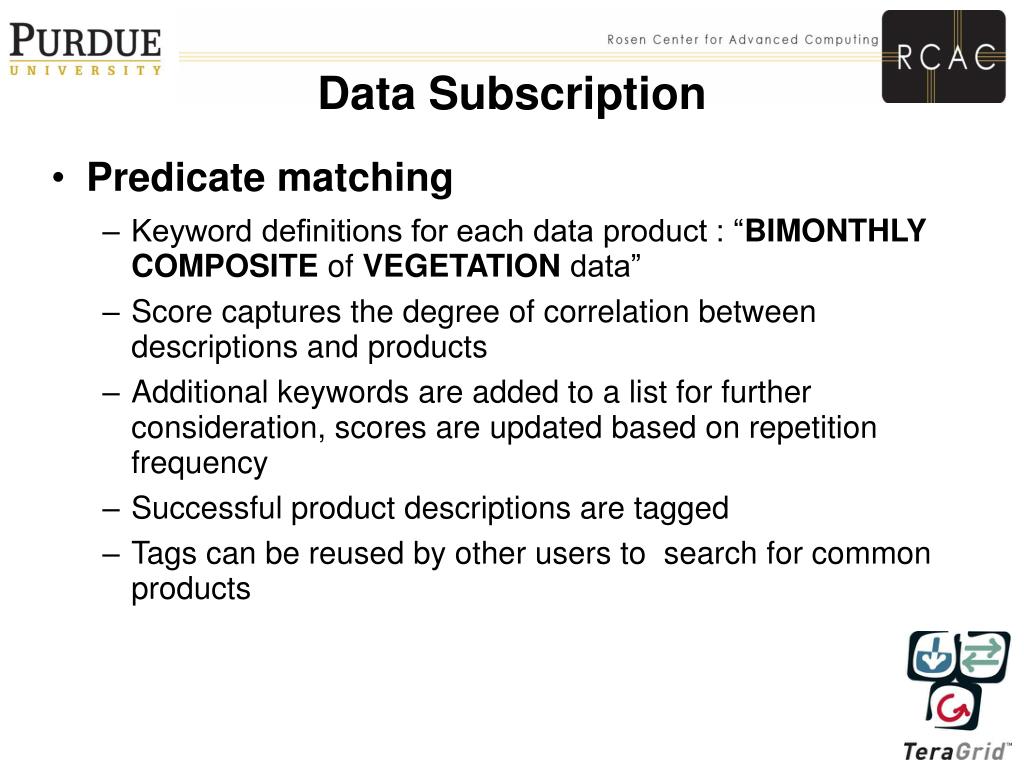 PURDUE
UNIVERSITY

Rosen Center for Advanced Computing

RCAC

Data Subscription

• Predicate matching
– Keyword definitions for each data product : “BIMONTHLY COMPOSITE of VEGETATION data”
– Score captures the degree of correlation between descriptions and products
– Additional keywords are added to a list for further consideration, scores are updated based on repetition frequency
– Successful product descriptions are tagged
– Tags can be reused by other users to search for common products

TeraGrid™